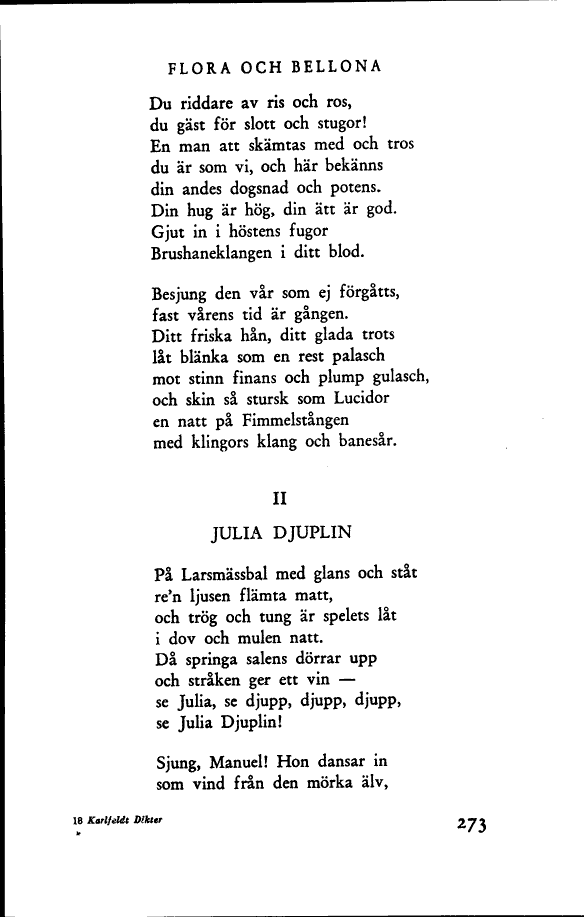 FLORA OCH BELLONA

Du riddare av ris och ros,
du gäst för slott och stugor!
En man att skämtas med och tros
du är som vi, och här bekänns
din andes dogsnad och potens.
Din hug är hög, din ätt är god.
Gjut in i höstens fugor
Brushaneklangen i ditt blod.

Besjung den vår som ej förgåtts,
fast vårens tid är gången.
Ditt friska hån, ditt glada trots
låt blänka som en rest palasch
mot stinn finans och plump gulasch,
och skin så stursk som Lucidor
en natt på Fimmelstången
med klingors klang och banesår.

II

JULIA DJUPLIN

På Larsmässbal med glans och ståt
re'n ljusen flämta matt,
och trög och tung är spelets låt
i dov och mulen natt.
Då springa salens dörrar upp
och stråken ger ett vin —
se Julia, se djupp, djupp, djupp,
se Julia Djuplin!

Sjung, Manuel! Hon dansar in
som vind från den mörka älv,

18 Karlfeldt Dikter

273